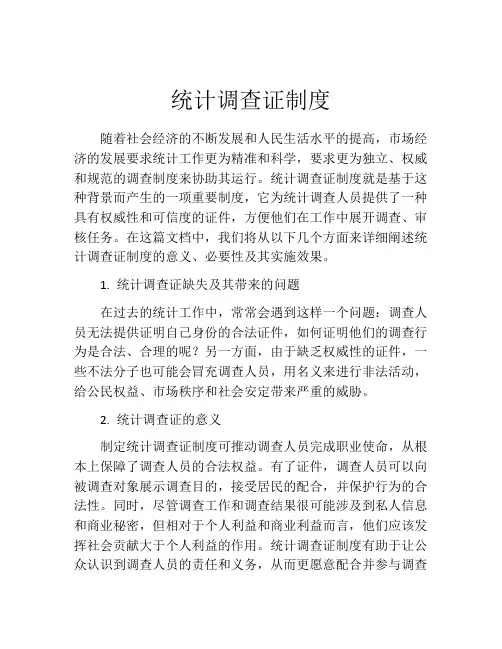 统计调查证制度

随着社会经济的不断发展和人民生活水平的提高，市场经济的发展要求统计工作更为精准和科学，要求更为独立、权威和规范的调查制度来协助其运行。统计调查证制度就是基于这种背景而产生的一项重要制度，它为统计调查人员提供了一种具有权威性和可信度的证件，方便他们在工作中展开调查、审核任务。在这篇文档中，我们将从以下几个方面来详细阐述统计调查证制度的意义、必要性及其实施效果。

1. 统计调查证缺失及其带来的问题

在过去的统计工作中，常常会遇到这样一个问题：调查人员无法提供证明自己身份的合法证件，如何证明他们的调查行为是合法、合理的呢？另一方面，由于缺乏权威性的证件，一些不法分子也可能会冒充调查人员，用名义来进行非法活动，给公民权益、市场秩序和社会安定带来严重的威胁。

2. 统计调查证的意义

制定统计调查证制度可推动调查人员完成职业使命，从根本上保障了调查人员的合法权益。有了证件，调查人员可以向被调查对象展示调查目的，接受居民的配合，并保护行为的合法性。同时，尽管调查工作和调查结果很可能涉及到私人信息和商业秘密，但相对于个人利益和商业利益而言，他们应该发挥社会贡献大于个人利益的作用。统计调查证制度有助于让公众认识到调查人员的责任和义务，从而更愿意配合并参与调查